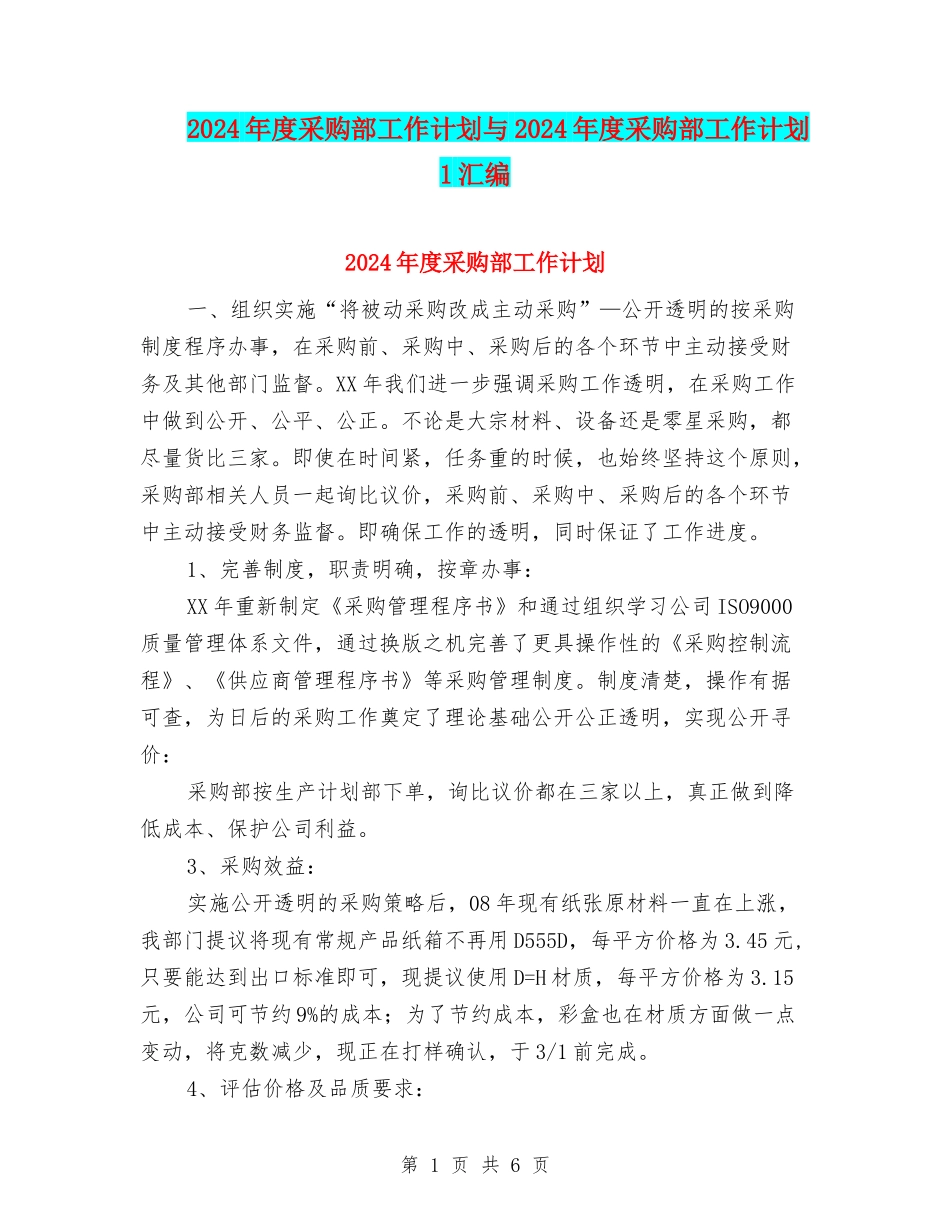 2024年度采购部工作计划与2024年度采购部工作计划1汇编

2024年度采购部工作计划

一、组织实施“将被动采购改成主动采购”—公开透明的按采购制度程序办事，在采购前、采购中、采购后的各个环节中主动接受财务及其他部门监督。XX年我们进一步强调采购工作透明，在采购工作中做到公开、公平、公正。不论是大宗材料、设备还是零星采购，都尽量货比三家。即使在时间紧，任务重的时候，也始终坚持这个原则，采购部相关人员一起询比议价，采购前、采购中、采购后的各个环节中主动接受财务监督。即确保工作的透明，同时保证了工作进度。

1、完善制度，职责明确，按章办事：

XX年重新制定《采购管理程序书》和通过组织学习公司ISO9000质量管理体系文件，通过换版之机完善了更具操作性的《采购控制流程》、《供应商管理程序书》等采购管理制度。制度清楚，操作有据可查，为日后的采购工作奠定了理论基础公开公正透明，实现公开寻价：

采购部按生产计划部下单，询比议价都在三家以上，真正做到降低成本、保护公司利益。

3、采购效益：

实施公开透明的采购策略后，08年现有纸张原材料一直在上涨，我部门提议将现有常规产品纸箱不再用D555D，每平方价格为3.45元，只要能达到出口标准即可，现提议使用D=H材质，每平方价格为3.15元，公司可节约9%的成本；为了节约成本，彩盒也在材质方面做一点变动，将克数减少，现正在打样确认，于3/1前完成。

4、评估价格及品质要求：

第 1 页 共 6 页